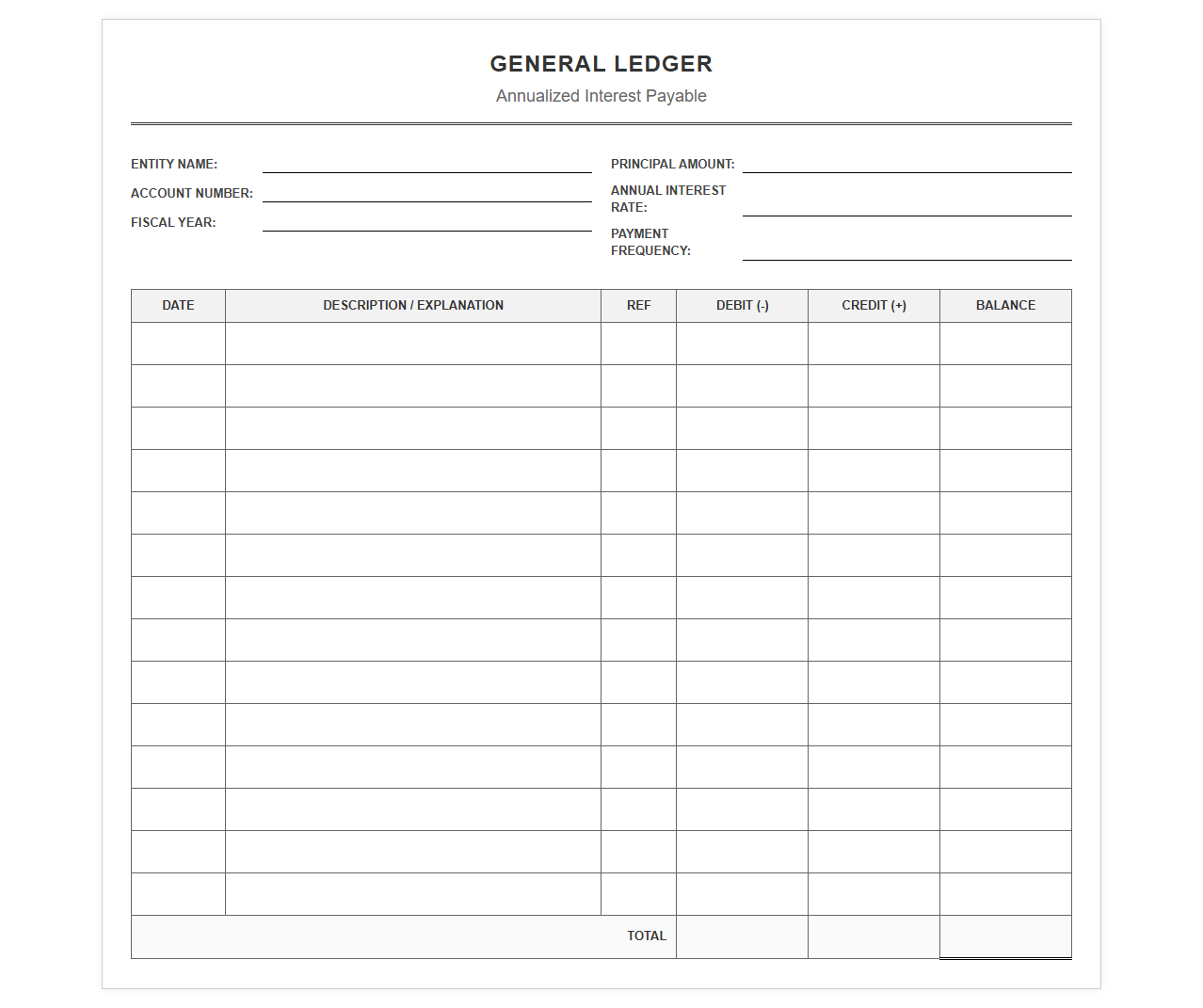 GENERAL LEDGER
Annualized Interest Payable

ENTITY NAME: ____
ACCOUNT NUMBER: ____
FISCAL YEAR: ____

PRINCIPAL AMOUNT: ____
ANNUAL INTEREST RATE: ____
PAYMENT FREQUENCY: ____

| DATE | DESCRIPTION / EXPLANATION | REF | DEBIT (-) | CREDIT (+) | BALANCE |
|---|---|---|---|---|---|
| | | | | | |
| | | | | | |
| | | | | | |
| | | | | | |
| | | | | | |
| | | | | | |
| | | | | | |
| | | | | | |
| | | | | | |
| | | | | | |
| | | | | | |
| | | | | | |
| | | | | | |
| | | | | | |
| TOTAL | | | | | |